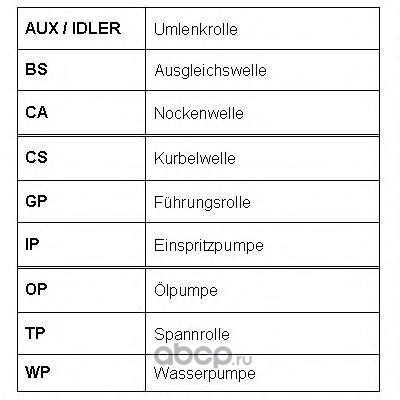 | AUX / IDLER | Umlenkrolle |
|---|---|
| BS | Ausgleichswelle |
| CA | Nockenwelle |
| CS | Kurbelwelle |
| GP | Führungsrolle |
| IP | Einspritzpumpe |
| OP | Ölpumpe |
| TP | Spannrolle |
| WP | Wasserpumpe |

abcp.ru